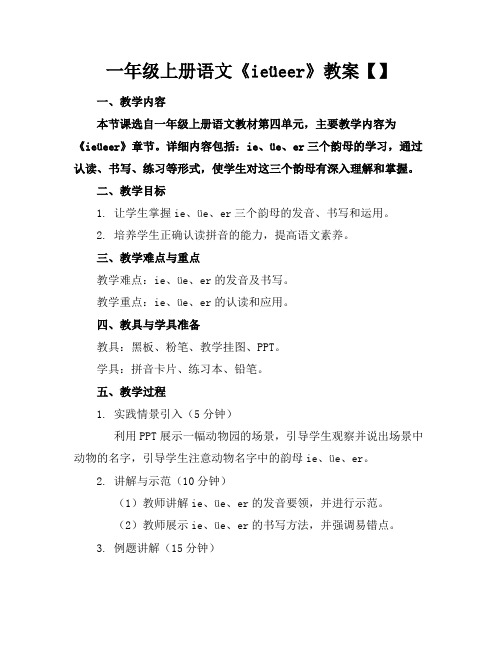 一年级上册语文《ieüeer》教案【】

一、教学内容

本节课选自一年级上册语文教材第四单元，主要教学内容为《ieüeer》章节。详细内容包括：ie、üe、er三个韵母的学习，通过认读、书写、练习等形式，使学生对这三个韵母有深入理解和掌握。

二、教学目标

1. 让学生掌握ie、üe、er三个韵母的发音、书写和运用。

2. 培养学生正确认读拼音的能力，提高语文素养。

三、教学难点与重点

教学难点：ie、üe、er的发音及书写。

教学重点：ie、üe、er的认读和应用。

四、教具与学具准备

教具：黑板、粉笔、教学挂图、PPT。

学具：拼音卡片、练习本、铅笔。

五、教学过程

1. 实践情景引入（5分钟）

利用PPT展示一幅动物园的场景，引导学生观察并说出场景中动物的名字，引导学生注意动物名字中的韵母ie、üe、er。

2. 讲解与示范（10分钟）

（1）教师讲解ie、üe、er的发音要领，并进行示范。

（2）教师展示ie、üe、er的书写方法，并强调易错点。

3. 例题讲解（15分钟）